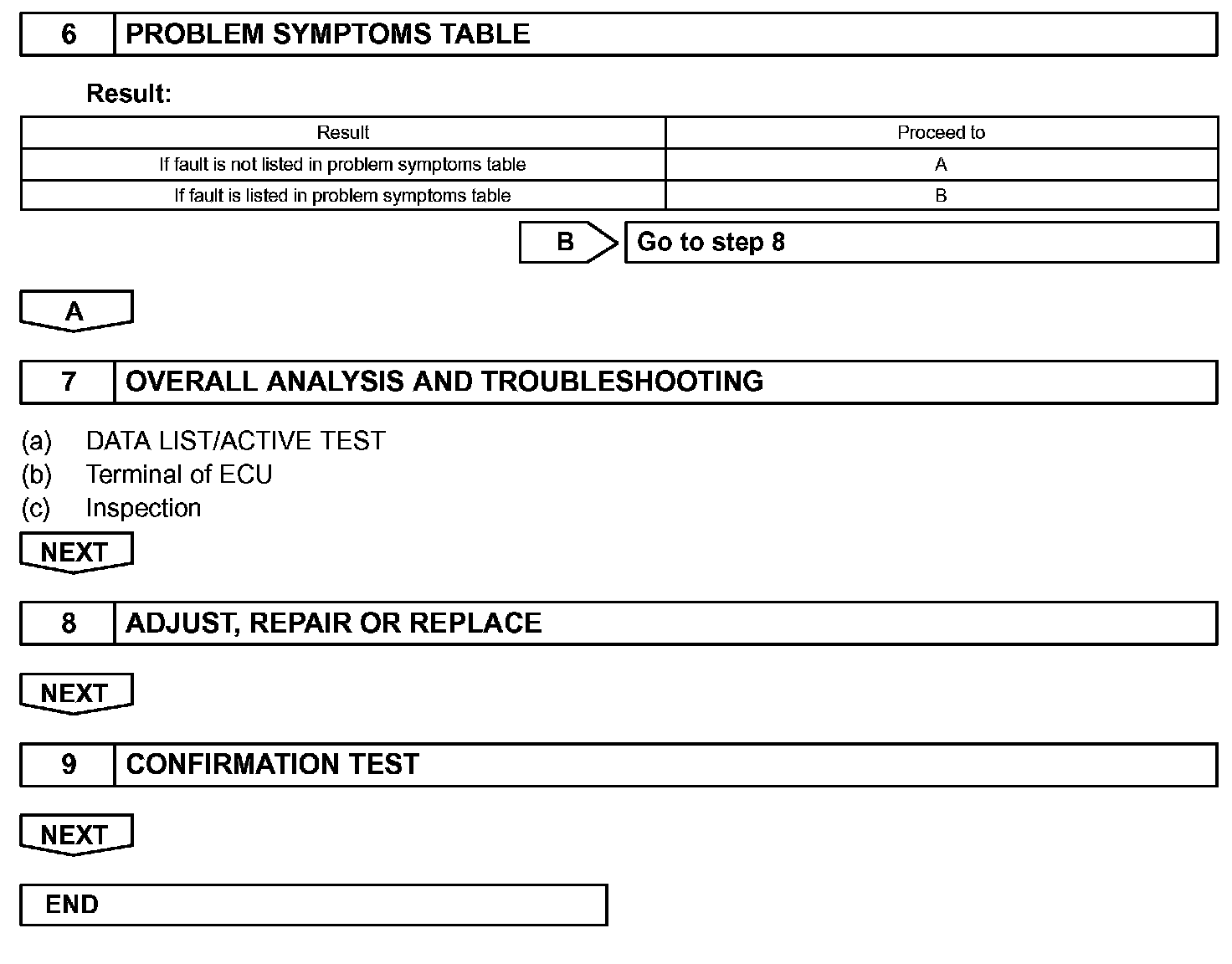 6 PROBLEM SYMPTOMS TABLE

Result:

| Result | Proceed to |
|---|---|
| If fault is not listed in problem symptoms table | A |
| If fault is listed in problem symptoms table | B |

B Go to step 8

A

7 OVERALL ANALYSIS AND TROUBLESHOOTING

(a) DATA LIST/ACTIVE TEST
(b) Terminal of ECU
(c) Inspection

NEXT

8 ADJUST, REPAIR OR REPLACE

NEXT

9 CONFIRMATION TEST

NEXT

END